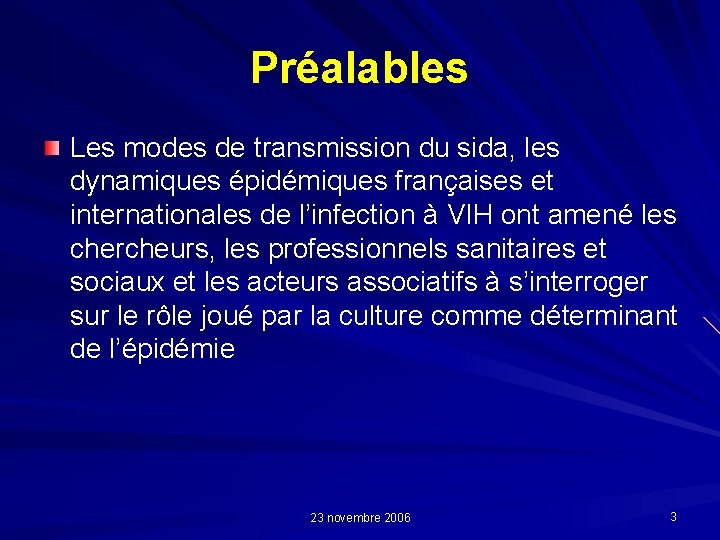 Préalables

Les modes de transmission du sida, les dynamiques épidémiques françaises et internationales de l’infection à VIH ont amené les chercheurs, les professionnels sanitaires et sociaux et les acteurs associatifs à s’interroger sur le rôle joué par la culture comme déterminant de l’épidémie

23 novembre 2006

3